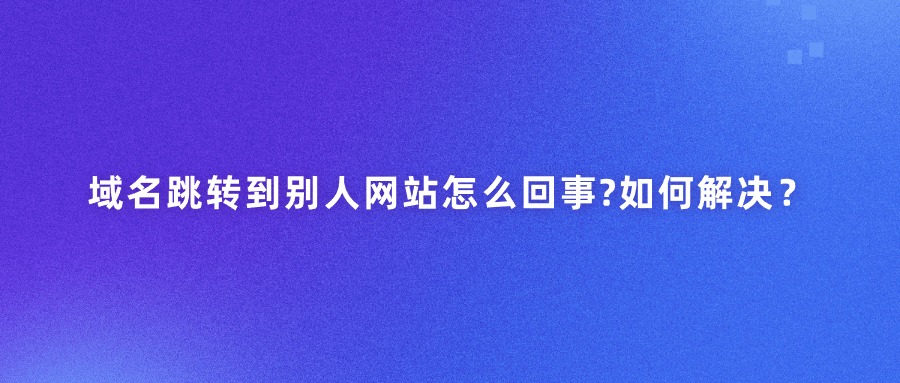 域名跳转到别人网站怎么回事?如何解决？